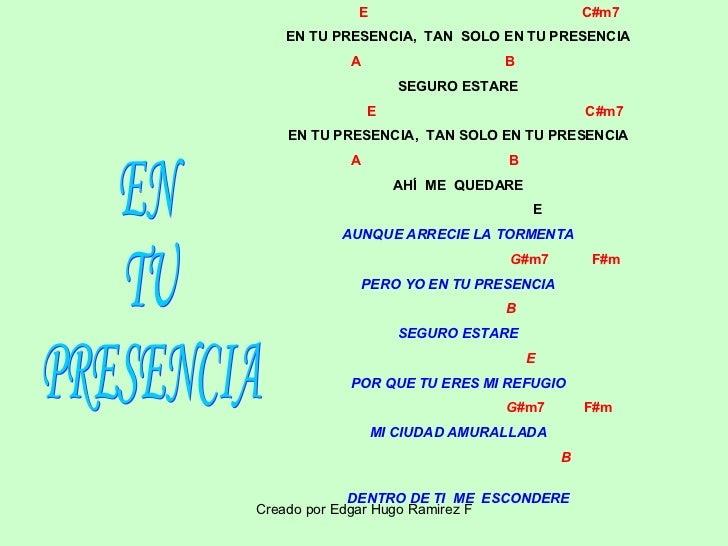 EN
TU
PRESENCIA

E C#m7
EN TU PRESENCIA, TAN SOLO EN TU PRESENCIA
A B
SEGURO ESTARE
E C#m7
EN TU PRESENCIA, TAN SOLO EN TU PRESENCIA
A B
AHÍ ME QUEDARE
E
AUNQUE ARRECIE LA TORMENTA
G#m7 F#m
PERO YO EN TU PRESENCIA
B
SEGURO ESTARE
E
POR QUE TU ERES MI REFUGIO
G#m7 F#m
MI CIUDAD AMURALLADA
B
DENTRO DE TI ME ESCONDERE

Creado por Edgar Hugo Ramirez F